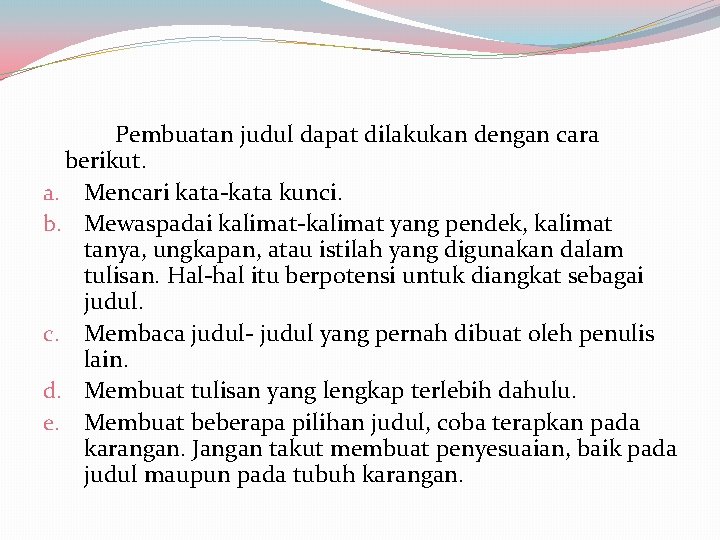 Pembuatan judul dapat dilakukan dengan cara berikut.

a. Mencari kata-kata kunci.
b. Mewaspadai kalimat-kalimat yang pendek, kalimat tanya, ungkapan, atau istilah yang digunakan dalam tulisan. Hal-hal itu berpotensi untuk diangkat sebagai judul.
c. Membaca judul- judul yang pernah dibuat oleh penulis lain.
d. Membuat tulisan yang lengkap terlebih dahulu.
e. Membuat beberapa pilihan judul, coba terapkan pada karangan. Jangan takut membuat penyesuaian, baik pada judul maupun pada tubuh karangan.